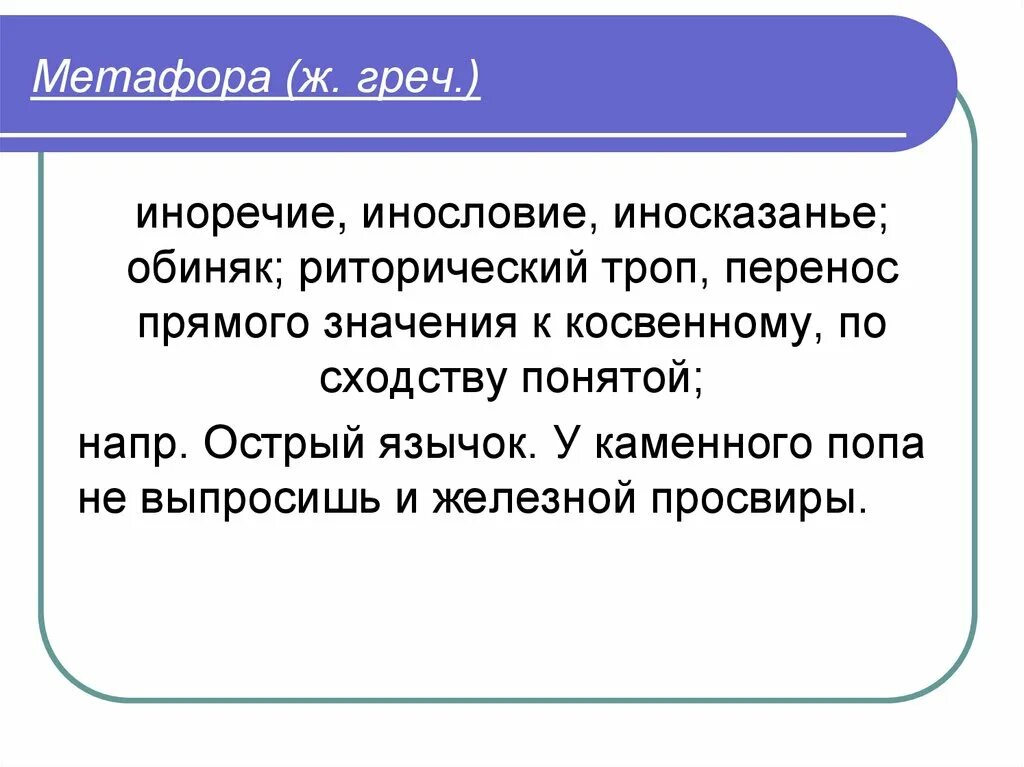 Метафора (ж. греч.)

иноречие, инословие, иносказанье; обиняк; риторический троп, перенос прямого значения к косвенному, по сходству понятой;

напр. Острый язычок. У каменного попа не выпросишь и железной просвиры.